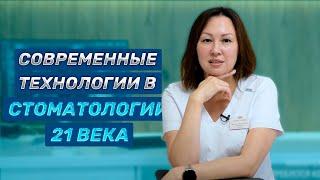 СОВРЕМЕННЫЕ ТЕХНОЛОГИИ В СТОМАТОЛОГИИ 21 ВЕКА